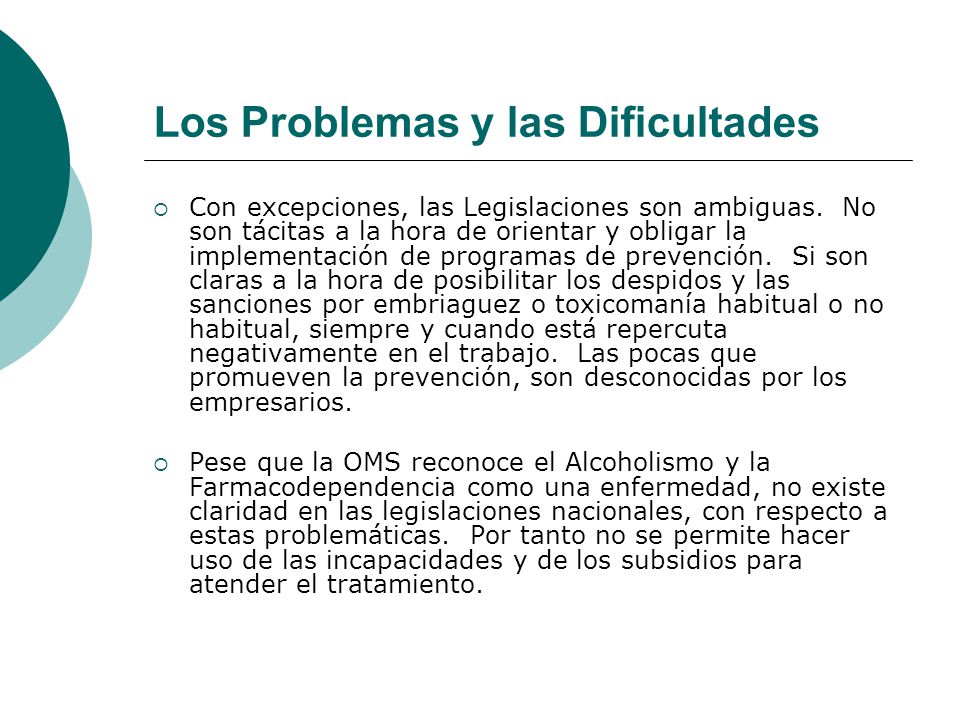 Los Problemas y las Dificultades

Con excepciones, las Legislaciones son ambiguas. No son tácitas a la hora de orientar y obligar la implementación de programas de prevención. Si son claras a la hora de posibilitar los despidos y las sanciones por embriaguez o toxicomanía habitual o no habitual, siempre y cuando está repercuta negativamente en el trabajo. Las pocas que promueven la prevención, son desconocidas por los empresarios.

Pese que la OMS reconoce el Alcoholismo y la Farmacodependencia como una enfermedad, no existe claridad en las legislaciones nacionales, con respecto a estas problemáticas. Por tanto no se permite hacer uso de las incapacidades y de los subsidios para atender el tratamiento.